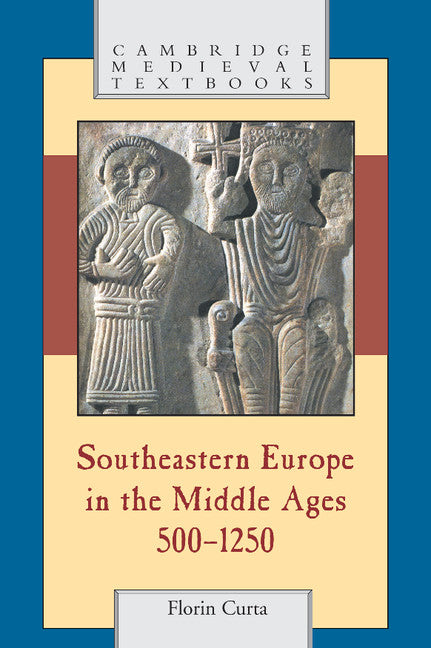 CAMBRIDGE
MEDIEVAL
TEXTBOOKS

Southeastern Europe in the Middle Ages 500–1250

Florin Curta